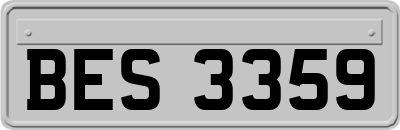 BES 3359